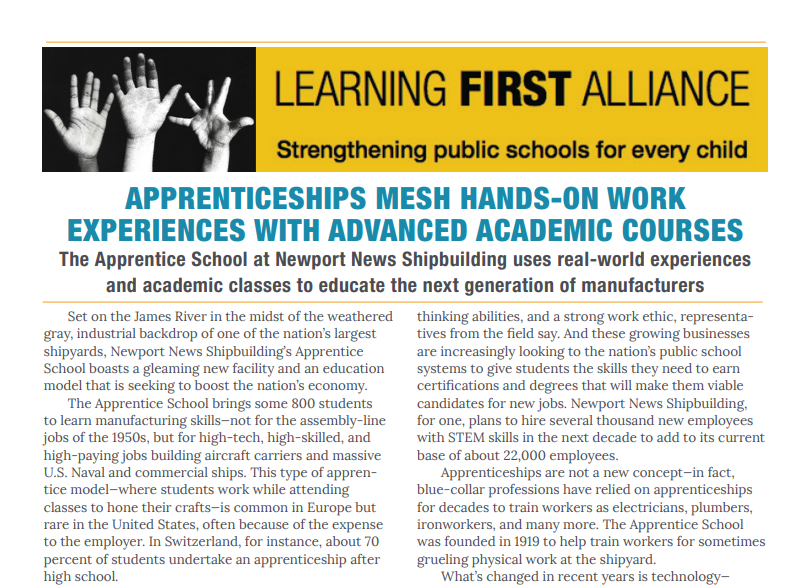 LEARNING FIRST ALLIANCE

Strengthening public schools for every child

APPRENTICESHIPS MESH HANDS-ON WORK EXPERIENCES WITH ADVANCED ACADEMIC COURSES

The Apprentice School at Newport News Shipbuilding uses real-world experiences and academic classes to educate the next generation of manufacturers

Set on the James River in the midst of the weathered gray, industrial backdrop of one of the nation's largest shipyards, Newport News Shipbuilding's Apprentice School boasts a gleaming new facility and an education model that is seeking to boost the nation's economy.

The Apprentice School brings some 800 students to learn manufacturing skills—not for the assembly-line jobs of the 1950s, but for high-tech, high-skilled, and high-paying jobs building aircraft carriers and massive U.S. Naval and commercial ships. This type of apprentice model—where students work while attending classes to hone their crafts—is common in Europe but rare in the United States, often because of the expense to the employer. In Switzerland, for instance, about 70 percent of students undertake an apprenticeship after high school.

thinking abilities, and a strong work ethic, representatives from the field say. And these growing businesses are increasingly looking to the nation's public school systems to give students the skills they need to earn certifications and degrees that will make them viable candidates for new jobs. Newport News Shipbuilding, for one, plans to hire several thousand new employees with STEM skills in the next decade to add to its current base of about 22,000 employees.

Apprenticeships are not a new concept—in fact, blue-collar professions have relied on apprenticeships for decades to train workers as electricians, plumbers, ironworkers, and many more. The Apprentice School was founded in 1919 to help train workers for sometimes grueling physical work at the shipyard.

What's changed in recent years is technology—